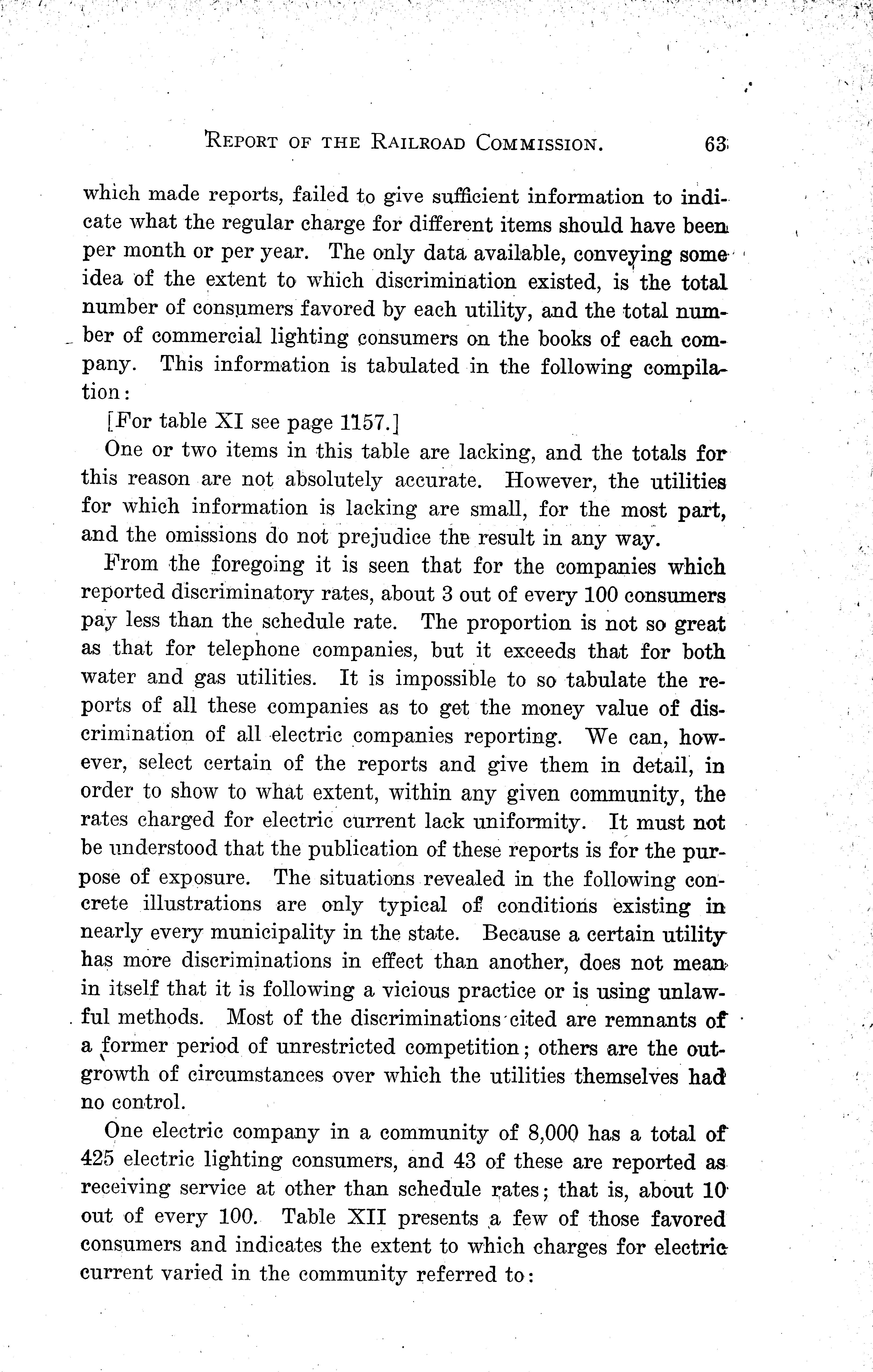 REPORT OF THE RAILROAD COMMISSION. 63

which made reports, failed to give sufficient information to indicate what the regular charge for different items should have been per month or per year. The only data available, conveying some idea of the extent to which discrimination existed, is the total number of consumers favored by each utility, and the total number of commercial lighting consumers on the books of each company. This information is tabulated in the following compilation:

[For table XI see page 1157.]

One or two items in this table are lacking, and the totals for this reason are not absolutely accurate. However, the utilities for which information is lacking are small, for the most part, and the omissions do not prejudice the result in any way.

From the foregoing it is seen that for the companies which reported discriminatory rates, about 3 out of every 100 consumers pay less than the schedule rate. The proportion is not so great as that for telephone companies, but it exceeds that for both water and gas utilities. It is impossible to so tabulate the reports of all these companies as to get the money value of discrimination of all electric companies reporting. We can, however, select certain of the reports and give them in detail, in order to show to what extent, within any given community, the rates charged for electric current lack uniformity. It must not be understood that the publication of these reports is for the purpose of exposure. The situations revealed in the following concrete illustrations are only typical of conditions existing in nearly every municipality in the state. Because a certain utility has more discriminations in effect than another, does not mean in itself that it is following a vicious practice or is using unlawful methods. Most of the discriminations cited are remnants of a former period of unrestricted competition; others are the outgrowth of circumstances over which the utilities themselves had no control.

One electric company in a community of 8,000 has a total of 425 electric lighting consumers, and 43 of these are reported as receiving service at other than schedule rates; that is, about 10 out of every 100. Table XII presents a few of those favored consumers and indicates the extent to which charges for electric current varied in the community referred to: